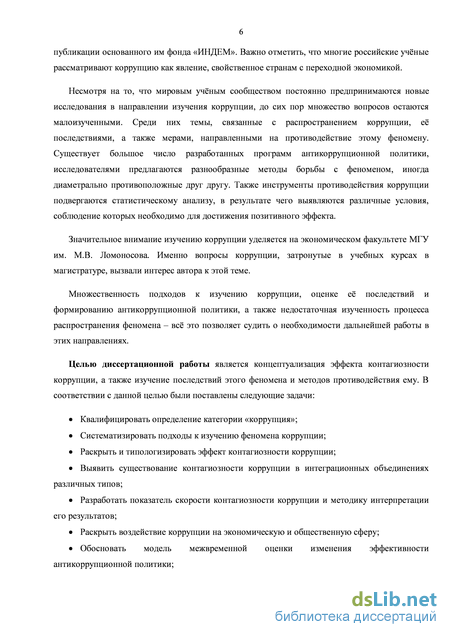 6

публикации основанного им фонда «ИНДЕМ». Важно отметить, что многие российские учёные рассматривают коррупцию как явление, свойственное странам с переходной экономикой.

Несмотря на то, что мировым учёным сообществом постоянно предпринимаются новые исследования в направлении изучения коррупции, до сих пор множество вопросов остаются малоизученными. Среди них темы, связанные с распространением коррупции, её последствиями, а также мерами, направленными на противодействие этому феномену. Существует большое число разработанных программ антикоррупционной политики, исследователями предлагаются разнообразные методы борьбы с феноменом, иногда диаметрально противоположные друг другу. Также инструменты противодействия коррупции подвергаются статистическому анализу, в результате чего выявляются различные условия, соблюдение которых необходимо для достижения позитивного эффекта.

Значительное внимание изучению коррупции уделяется на экономическом факультете МГУ им. М.В. Ломоносова. Именно вопросы коррупции, затронутые в учебных курсах в магистратуре, вызвали интерес автора к этой теме.

Множественность подходов к изучению коррупции, оценке её последствий и формированию антикоррупционной политики, а также недостаточная изученность процесса распространения феномена – всё это позволяет судить о необходимости дальнейшей работы в этих направлениях.

Целью диссертационной работы является концептуализация эффекта контагиозности коррупции, а также изучение последствий этого феномена и методов противодействия ему. В соответствии с данной целью были поставлены следующие задачи:

• Квалифицировать определение категории «коррупция»;

• Систематизировать подходы к изучению феномена коррупции;

• Раскрыть и типологизировать эффект контагиозности коррупции;

• Выявить существование контагиозности коррупции в интеграционных объединениях различных типов;

• Разработать показатель скорости контагиозности коррупции и методику интерпретации его результатов;

• Раскрыть воздействие коррупции на экономическую и общественную сферу;

• Обосновать модель межвременной оценки изменения эффективности антикоррупционной политики;

dsLib.net
библиотека диссертаций